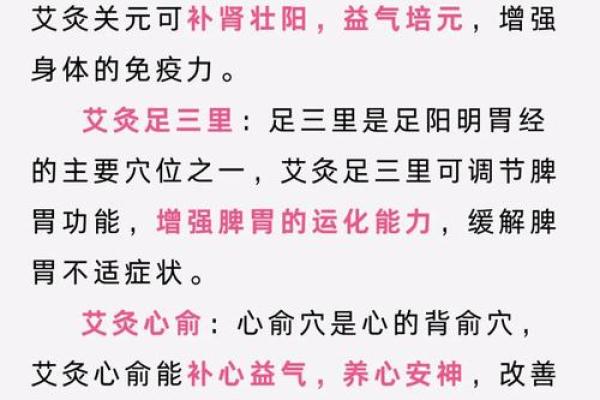 艾灸关元可补肾壮阳，益气培元，增强身体的免疫力。

艾灸足三里：足三里是足阳明胃经的主要穴位之一，艾灸足三里可调节脾胃功能，增强脾胃的运化能力，缓解脾胃不适症状。

艾灸心俞：心俞穴是心的背俞穴，艾灸心俞能补心益气，养心安神，改善